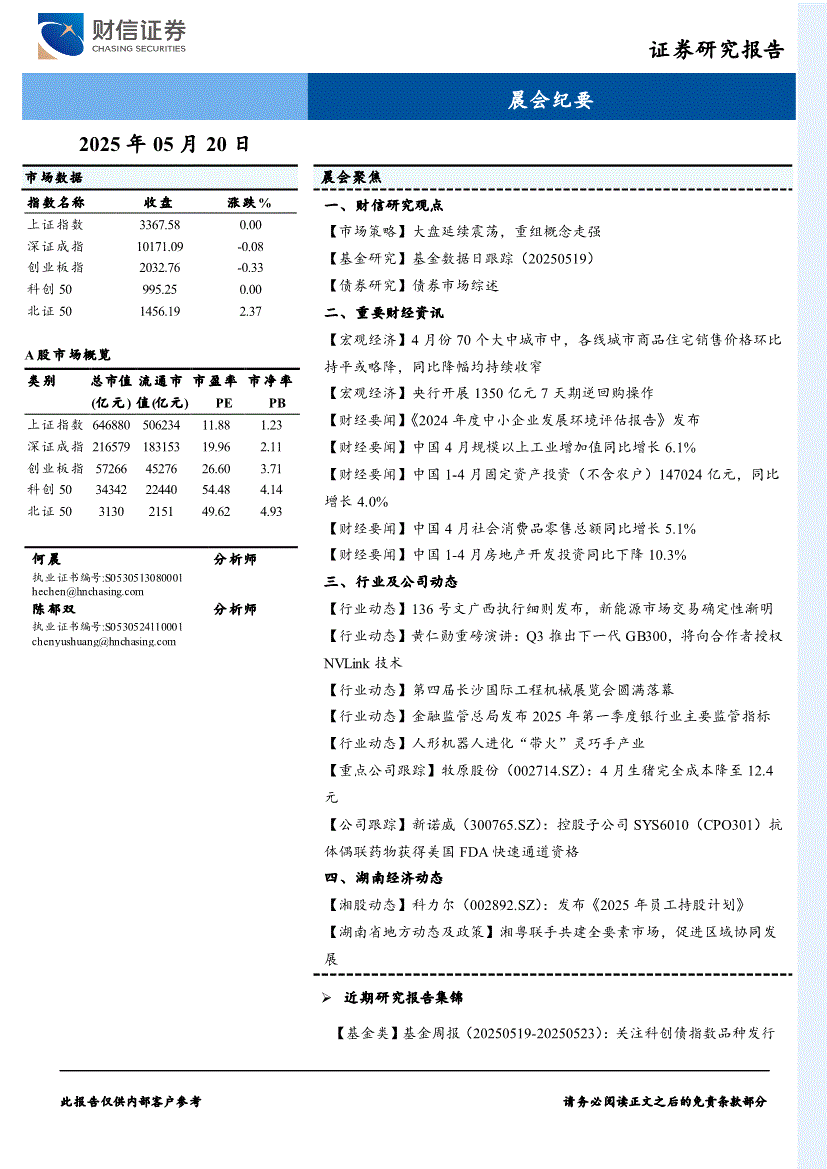 财信证券
CHASING SECURITIES

证券研究报告

晨会纪要

2025 年 05 月 20 日

市场数据

| 指数名称 | 收盘 | 涨跌% |
|---|---|---|
| 上证指数 | 3367.58 | 0.00 |
| 深证成指 | 10171.09 | -0.08 |
| 创业板指 | 2032.76 | -0.33 |
| 科创 50 | 995.25 | 0.00 |
| 北证 50 | 1456.19 | 2.37 |

A 股市场概览

| 类别 | 总市值(亿元) | 流通市值(亿元) | 市盈率 PE | 市净率 PB |
|---|---|---|---|---|
| 上证指数 | 646880 | 506234 | 11.88 | 1.23 |
| 深证成指 | 216579 | 183153 | 19.96 | 2.11 |
| 创业板指 | 57266 | 45276 | 26.60 | 3.71 |
| 科创 50 | 34342 | 22440 | 54.48 | 4.14 |
| 北证 50 | 3130 | 2151 | 49.62 | 4.93 |

何晨 分析师
执业证书编号:S0530513080001
hechen@hnchasing.com
陈郁双 分析师
执业证书编号:S0530524110001
chenyushuang@hnchasing.com

晨会聚焦

一、财信研究观点

【市场策略】大盘延续震荡，重组概念走强

【基金研究】基金数据日跟踪（20250519）

【债券研究】债券市场综述

二、重要财经资讯

【宏观经济】4 月份 70 个大中城市中，各线城市商品住宅销售价格环比持平或略降，同比降幅均持续收窄

【宏观经济】央行开展 1350 亿元 7 天期逆回购操作

【财经要闻】《2024 年度中小企业发展环境评估报告》发布

【财经要闻】中国 4 月规模以上工业增加值同比增长 6.1%

【财经要闻】中国 1-4 月固定资产投资（不含农户）147024 亿元，同比增长 4.0%

【财经要闻】中国 4 月社会消费品零售总额同比增长 5.1%

【财经要闻】中国 1-4 月房地产开发投资同比下降 10.3%

三、行业及公司动态

【行业动态】136 号文广西执行细则发布，新能源市场交易确定性渐明

【行业动态】黄仁勋重磅演讲：Q3 推出下一代 GB300，将向合作者授权 NVLink 技术

【行业动态】第四届长沙国际工程机械展览会圆满落幕

【行业动态】金融监管总局发布 2025 年第一季度银行业主要监管指标

【行业动态】人形机器人进化“带火”灵巧手产业

【重点公司跟踪】牧原股份（002714.SZ）：4 月生猪完全成本降至 12.4 元

【公司跟踪】新诺威（300765.SZ）：控股子公司 SYS6010（CPO301）抗体偶联药物获得美国 FDA 快速通道资格

四、湖南经济动态

【湘股动态】科力尔（002892.SZ）：发布《2025 年员工持股计划》

【湖南省地方动态及政策】湘粤联手共建全要素市场，促进区域协同发展

➢ 近期研究报告集锦

【基金类】基金周报（20250519-20250523）：关注科创债指数品种发行

此报告仅供内部客户参考

请务必阅读正文之后的免责条款部分